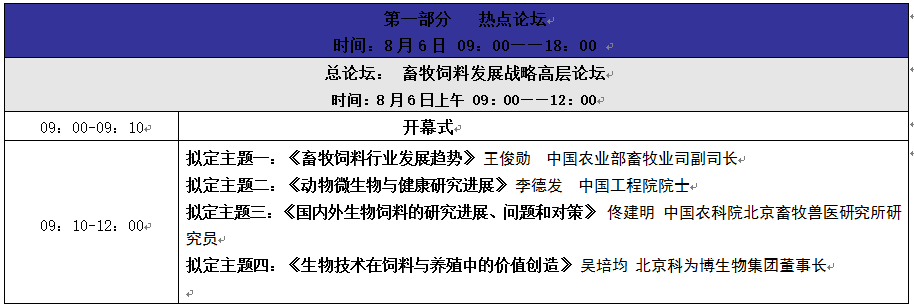 | 第一部分　　热点论坛<br>时间：8月6日 09：00——18：00 | |
|---|---|
| 总论坛：　畜牧饲料发展战略高层论坛<br>时间：8月6日上午 09：00——12：00 | |
| 09：00-09：10 | 开幕式 |
| 09：10-12：00 | 拟定主题一：《畜牧饲料行业发展趋势》王俊勋　中国农业部畜牧业司副司长<br>拟定主题二：《动物微生物与健康研究进展》李德发　中国工程院院士<br>拟定主题三：《国内外生物饲料的研究进展、问题和对策》 佟建明 中国农科院北京畜牧兽医研究所研究员<br>拟定主题四：《生物技术在饲料与养殖中的价值创造》吴培均 北京科为博生物集团董事长 |